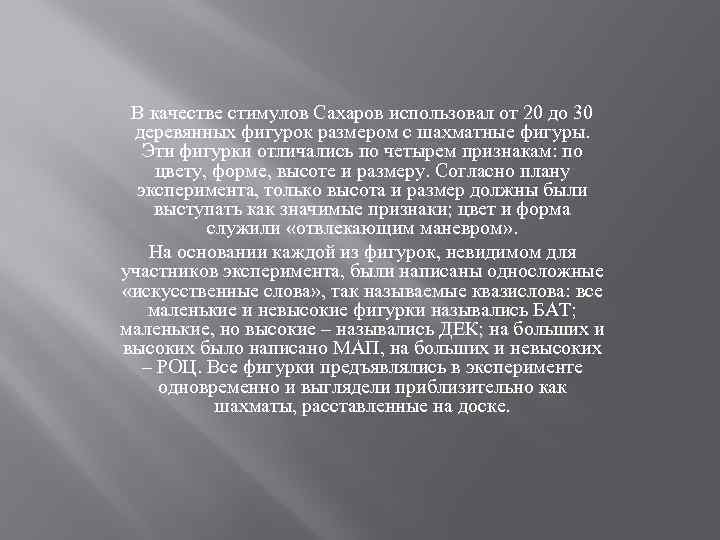 В качестве стимулов Сахаров использовал от 20 до 30 деревянных фигурок размером с шахматные фигуры. Эти фигурки отличались по четырем признакам: по цвету, форме, высоте и размеру. Согласно плану эксперимента, только высота и размер должны были выступать как значимые признаки; цвет и форма служили «отвлекающим маневром».

На основании каждой из фигурок, невидимом для участников эксперимента, были написаны односложные «искусственные слова», так называемые квазислова: все маленькие и невысокие фигурки назывались БАТ; маленькие, но высокие – назывались ДЕК; на больших и высоких было написано МАП, на больших и невысоких – РОЦ. Все фигурки предъявлялись в эксперименте одновременно и выглядели приблизительно как шахматы, расставленные на доске.